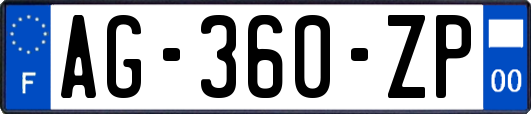 F
AG-360-ZP
00